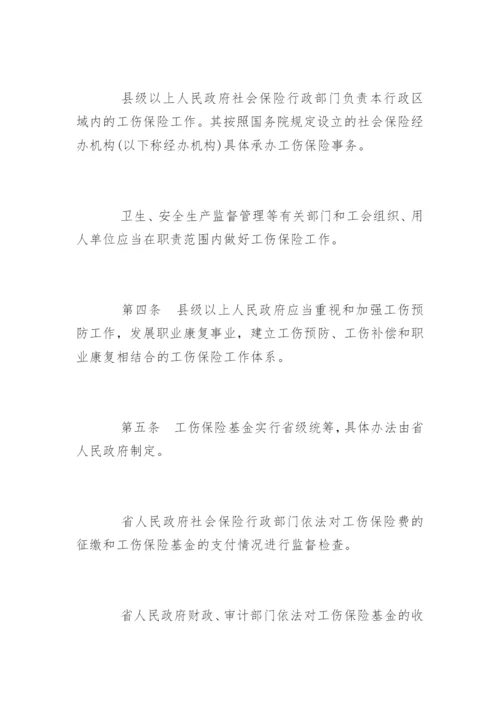 县级以上人民政府社会保险行政部门负责本行政区域内的工伤保险工作。其按照国务院规定设立的社会保险经办机构(以下称经办机构)具体承办工伤保险事务。

卫生、安全生产监督管理等有关部门和工会组织、用人单位应当在职责范围内做好工伤保险工作。

第四条 县级以上人民政府应当重视和加强工伤预防工作，发展职业康复事业，建立工伤预防、工伤补偿和职业康复相结合的工伤保险工作体系。

第五条 工伤保险基金实行省级统筹，具体办法由省人民政府制定。

省人民政府社会保险行政部门依法对工伤保险费的征缴和工伤保险基金的支付情况进行监督检查。

省人民政府财政、审计部门依法对工伤保险基金的收